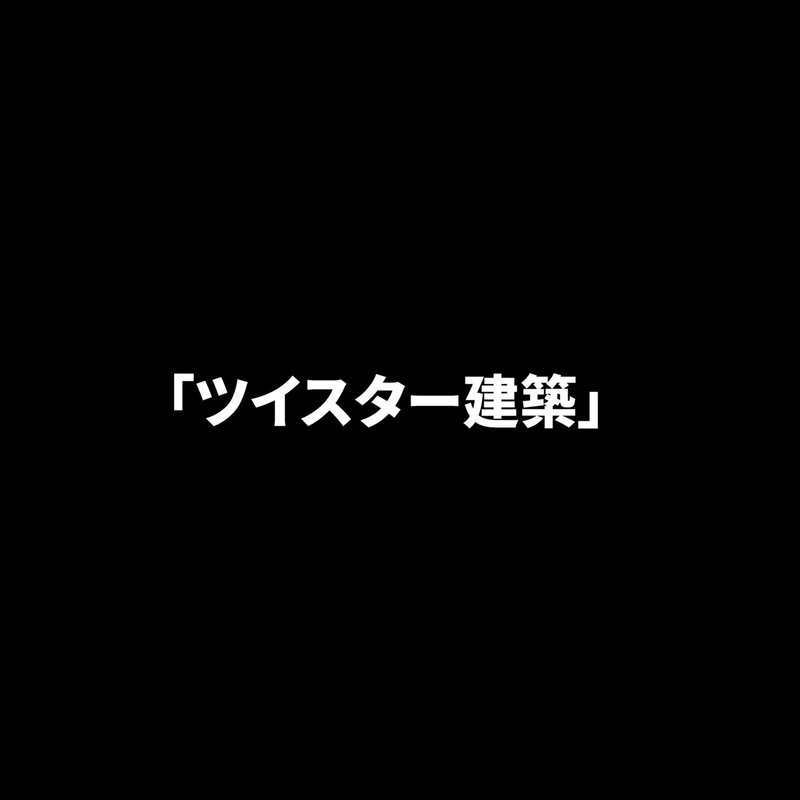 「ツイスター建築」